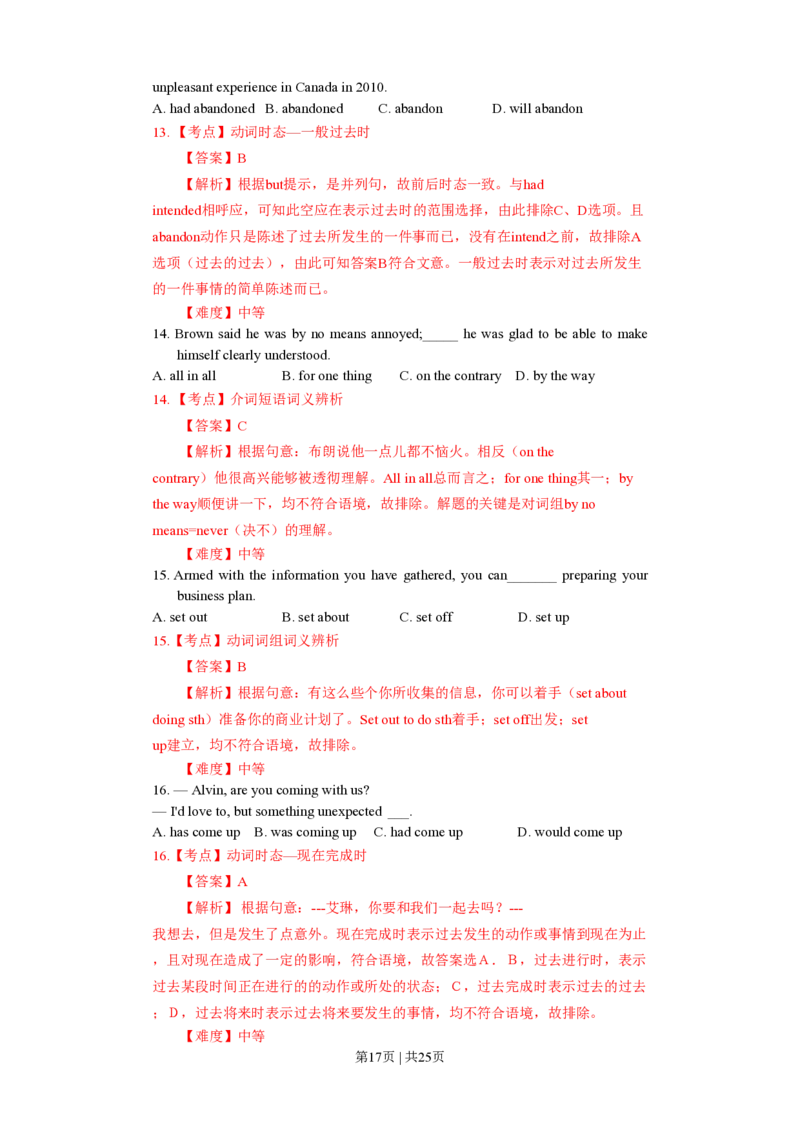 unpleasant experience in Canada in 2010.
A. had abandoned  B. abandoned  C. abandon  D. will abandon

13.【考点】动词时态—一般过去时

【答案】B

【解析】根据but提示，是并列句，故前后时态一致。与had intended相呼应，可知此空应在表示过去时的范围选择，由此排除C、D选项。且abandon动作只是陈述了过去所发生的一件事而已，没有在intend之前，故排除A选项（过去的过去），由此可知答案B符合文意。一般过去时表示对过去所发生的一件事情的简单陈述而已。

【难度】中等

14. Brown said he was by no means annoyed;____ he was glad to be able to make himself clearly understood.
A. all in all  B. for one thing  C. on the contrary  D. by the way

14.【考点】介词短语词义辨析

【答案】C

【解析】根据句意：布朗说他一点儿都不恼火。相反（on the contrary）他很高兴能够被透彻理解。All in all总而言之；for one thing其一；by the way顺便讲一下，均不符合语境，故排除。解题的关键是对词组by no means=never（决不）的理解。

【难度】中等

15. Armed with the information you have gathered, you can____ preparing your business plan.
A. set out  B. set about  C. set off  D. set up

15.【考点】动词词组词义辨析

【答案】B

【解析】根据句意：有这么些个你所收集的信息，你可以着手（set about doing sth）准备你的商业计划了。Set out to do sth着手；set off出发；set up建立，均不符合语境，故排除。

【难度】中等

16. — Alvin, are you coming with us?
— I'd love to, but something unexpected ____.
A. has come up  B. was coming up  C. had come up  D. would come up

16.【考点】动词时态—现在完成时

【答案】A

【解析】根据句意：---艾琳，你要和我们一起去吗？---我想去，但是发生了点意外。现在完成时表示过去发生的动作或事情到现在为止，且对现在造成了一定的影响，符合语境，故答案选A．B，过去进行时，表示过去某段时间正在进行的的动作或所处的状态；C，过去完成时表示过去的过去；D，过去将来时表示过去将来要发生的事情，均不符合语境，故排除。

【难度】中等

第17页 | 共25页